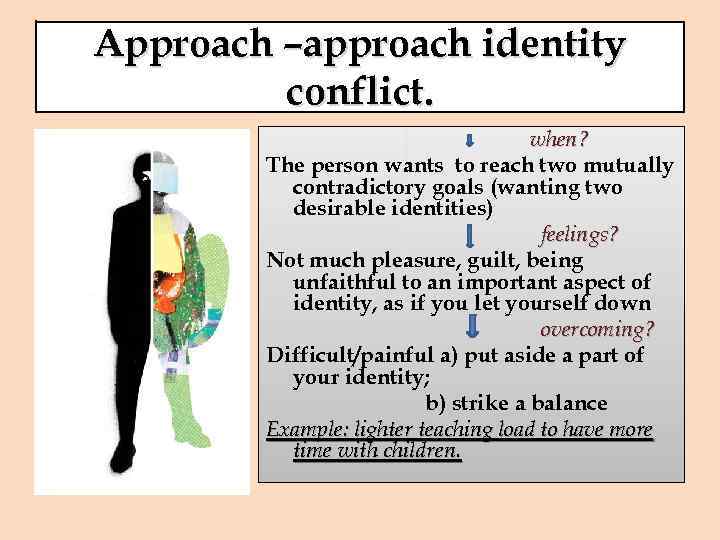 Approach –approach identity conflict.

when?

The person wants to reach two mutually contradictory goals (wanting two desirable identities)

feelings?

Not much pleasure, guilt, being unfaithful to an important aspect of identity, as if you let yourself down

overcoming?

Difficult/painful a) put aside a part of your identity;

b) strike a balance

Example: lighter teaching load to have more time with children.